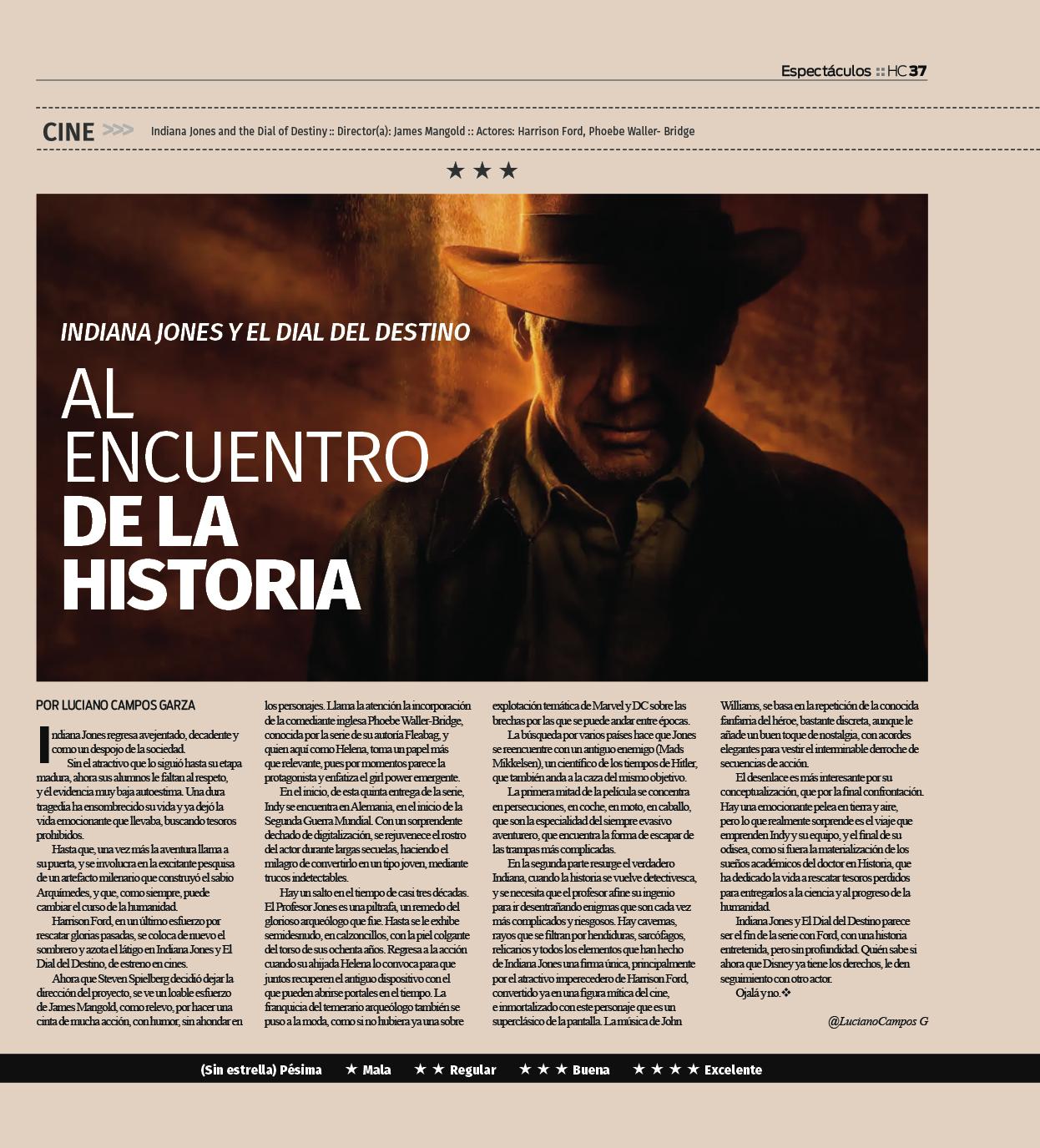 Espectáculos :: HC 37

CINE >>> Indiana Jones and the Dial of Destiny :: Director(a): James Mangold :: Actores: Harrison Ford, Phoebe Waller- Bridge

★ ★ ★

INDIANA JONES Y EL DIAL DEL DESTINO

AL ENCUENTRO DE LA HISTORIA

POR LUCIANO CAMPOS GARZA

Indiana Jones regresa avejentado, decadente y como un despojo de la sociedad.

Sin el atractivo que lo siguió hasta su etapa madura, ahora sus alumnos le faltan al respeto, y él evidencia muy baja autoestima. Una dura tragedia ha ensombrecido su vida y ya dejó la vida emocionante que llevaba, buscando tesoros prohibidos.

Hasta que, una vez más la aventura llama a su puerta, y se involucra en la excitante pesquisa de un artefacto milenario que construyó el sabio Arquímedes, y que, como siempre, puede cambiar el curso de la humanidad.

Harrison Ford, en un último esfuerzo por rescatar glorias pasadas, se coloca de nuevo el sombrero y azota el látigo en Indiana Jones y El Dial del Destino, de estreno en cines.

Ahora que Steven Spielberg decidió dejar la dirección del proyecto, se ve un loable esfuerzo de James Mangold, como relevo, por hacer una cinta de mucha acción, con humor, sin ahondar en los personajes. Llama la atención la incorporación de la comediante inglesa Phoebe Waller-Bridge, conocida por la serie de su autoría Fleabag, y quien aquí como Helena, toma un papel más que relevante, pues por momentos parece la protagonista y enfatiza el girl power emergente.

En el inicio, de esta quinta entrega de la serie, Indy se encuentra en Alemania, en el inicio de la Segunda Guerra Mundial. Con un sorprendente dechado de digitalización, se rejuvenece el rostro del actor durante largas secuelas, haciendo el milagro de convertirlo en un tipo joven, mediante trucos indetectables.

Hay un salto en el tiempo de casi tres décadas. El Profesor Jones es una piltrafa, un remedo del glorioso arqueólogo que fue. Hasta se le exhibe semidesnudo, en calzoncillos, con la piel colgante del torso de sus ochenta años. Regresa a la acción cuando su ahijada Helena lo convoca para que juntos recuperen el antiguo dispositivo con el que pueden abrirse portales en el tiempo. La franquicia del temerario arqueólogo también se puso a la moda, como si no hubiera ya una sobre explotación temática de Marvel y DC sobre las brechas por las que se puede andar entre épocas.

La búsqueda por varios países hace que Jones se reencuentre con un antiguo enemigo (Mads Mikkelsen), un científico de los tiempos de Hitler, que también anda a la caza del mismo objetivo.

La primera mitad de la película se concentra en persecuciones, en coche, en moto, en caballo, que son la especialidad del siempre evasivo aventurero, que encuentra la forma de escapar de las trampas más complicadas.

En la segunda parte resurge el verdadero Indiana, cuando la historia se vuelve detectivesca, y se necesita que el profesor afine su ingenio para ir desentrañando enigmas que son cada vez más complicados y riesgosos. Hay cavernas, rayos que se filtran por hendiduras, sarcófagos, relicarios y todos los elementos que han hecho de Indiana Jones una firma única, principalmente por el atractivo imperecedero de Harrison Ford, convertido ya en una figura mítica del cine, e inmortalizado con este personaje que es un superclásico de la pantalla. La música de John Williams, se basa en la repetición de la conocida fanfarria del héroe, bastante discreta, aunque le añade un buen toque de nostalgia, con acordes elegantes para vestir el interminable derroche de secuencias de acción.

El desenlace es más interesante por su conceptualización, que por la final confrontación. Hay una emocionante pelea en tierra y aire, pero lo que realmente sorprende es el viaje que emprenden Indy y su equipo, y el final de su odisea, como si fuera la materialización de los sueños académicos del doctor en Historia, que ha dedicado la vida a rescatar tesoros perdidos para entregarlos a la ciencia y al progreso de la humanidad.

Indiana Jones y El Dial del Destino parece ser el fin de la serie con Ford, con una historia entretenida, pero sin profundidad. Quién sabe si ahora que Disney ya tiene los derechos, le den seguimiento con otro actor.

Ojalá y no.❖

@LucianoCampos G

(Sin estrella) Pésima ★ Mala ★ ★ Regular ★ ★ ★ Buena ★ ★ ★ ★ Excelente